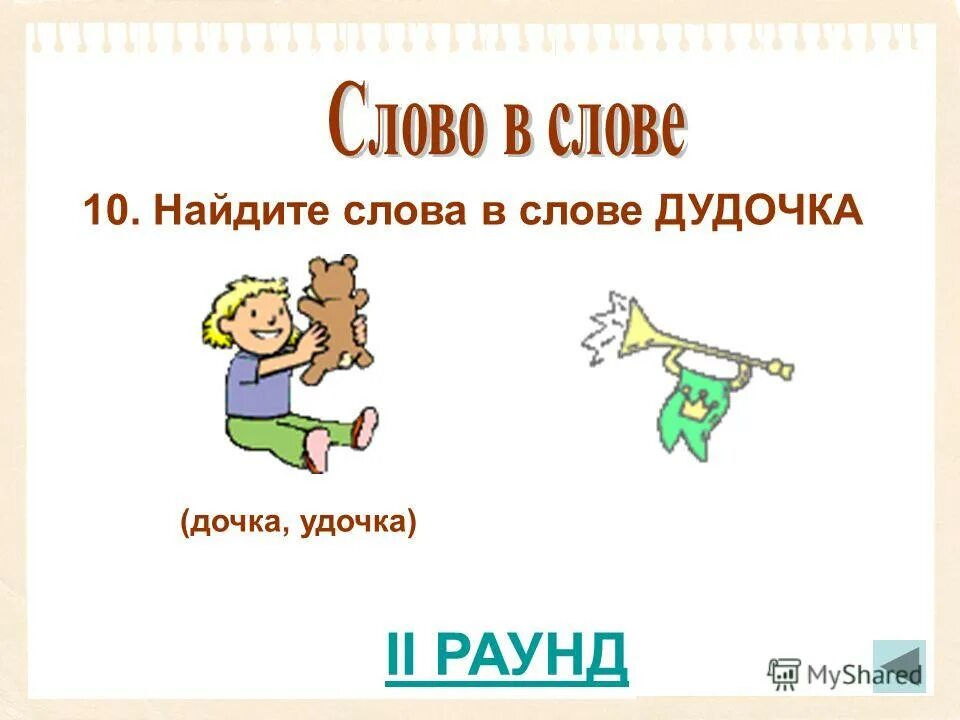 Слово в слове

10. Найдите слова в слове ДУДОЧКА

(дочка, удочка)

II РАУНД

MyShared